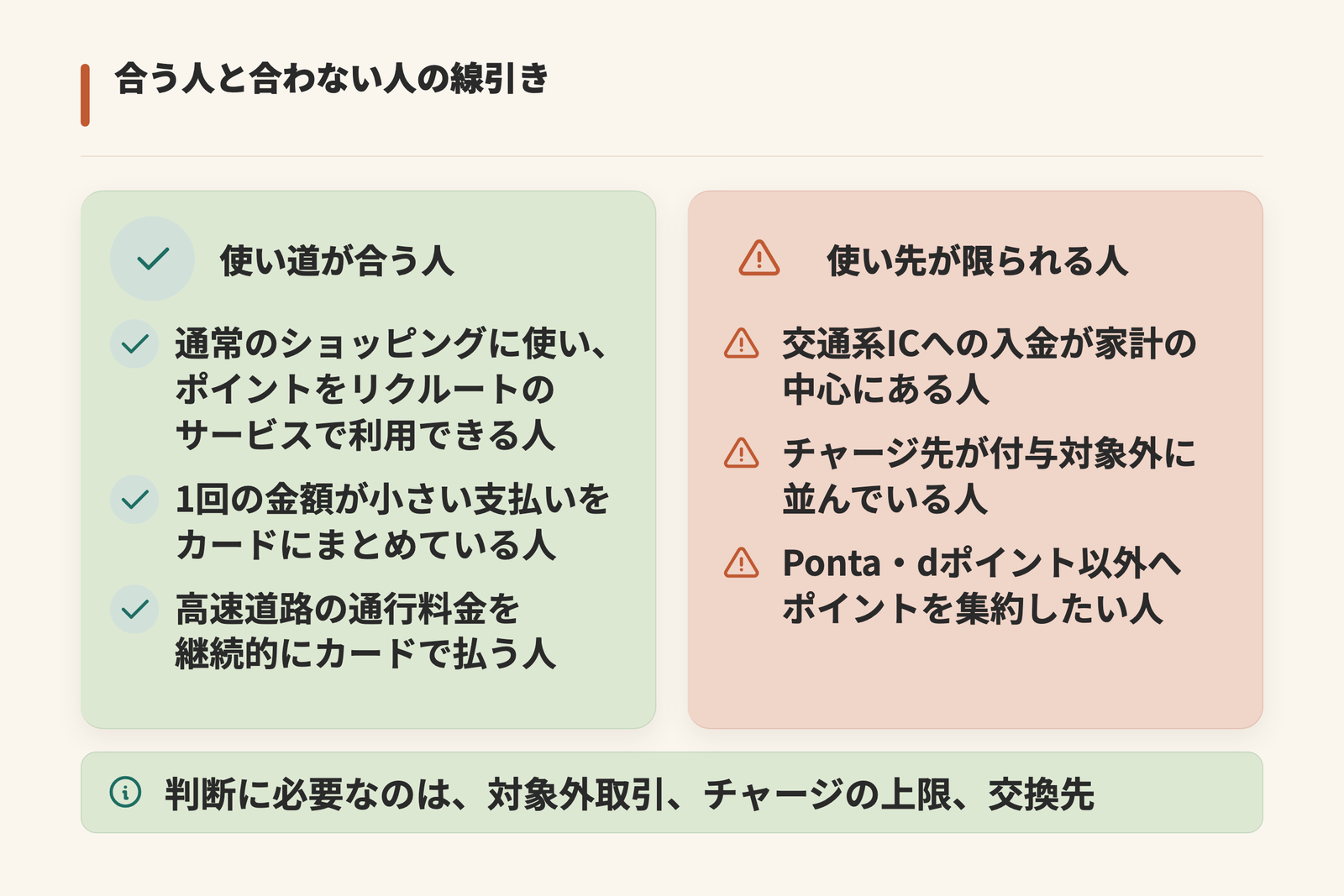 合う人と合わない人の線引き

使い道が合う人

通常のショッピングに使い、ポイントをリクルートのサービスで利用できる人

1回の金額が小さい支払いをカードにまとめている人

高速道路の通行料金を継続的にカードで払う人

使い先が限られる人

交通系ICへの入金が家計の中心にある人

チャージ先が付与対象外に並んでいる人

Ponta・dポイント以外へポイントを集約したい人

判断に必要なのは、対象外取引、チャージの上限、交換先